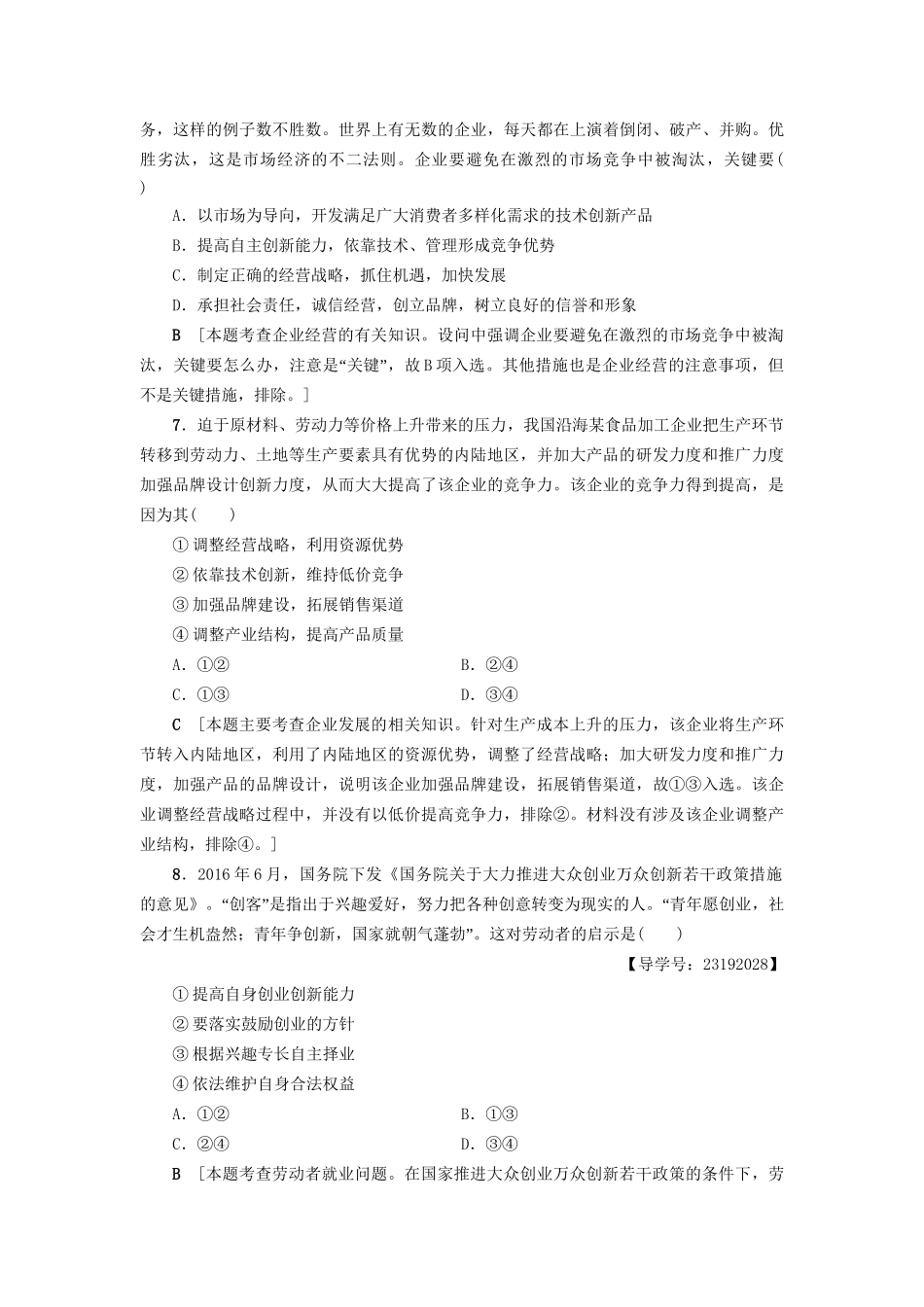 务，这样的例子数不胜数。世界上有无数的企业，每天都在上演着倒闭、破产、并购。优胜劣汰，这是市场经济的不二法则。企业要避免在激烈的市场竞争中被淘汰，关键要(　　)

A．以市场为导向，开发满足广大消费者多样化需求的技术创新产品

B．提高自主创新能力，依靠技术、管理形成竞争优势

C．制定正确的经营战略，抓住机遇，加快发展

D．承担社会责任，诚信经营，创立品牌，树立良好的信誉和形象

B　[本题考查企业经营的有关知识。设问中强调企业要避免在激烈的市场竞争中被淘汰，关键要怎么办，注意是“关键”，故B项入选。其他措施也是企业经营的注意事项，但不是关键措施，排除。]

7．迫于原材料、劳动力等价格上升带来的压力，我国沿海某食品加工企业把生产环节转移到劳动力、土地等生产要素具有优势的内陆地区，并加大产品的研发力度和推广力度加强品牌设计创新力度，从而大大提高了该企业的竞争力。该企业的竞争力得到提高，是因为其(　　)

①调整经营战略，利用资源优势

②依靠技术创新，维持低价竞争

③加强品牌建设，拓展销售渠道

④调整产业结构，提高产品质量

A．①②　　　　B．②④

C．①③　　　　D．③④

C　[本题主要考查企业发展的相关知识。针对生产成本上升的压力，该企业将生产环节转入内陆地区，利用了内陆地区的资源优势，调整了经营战略；加大研发力度和推广力度，加强产品的品牌设计，说明该企业加强品牌建设，拓展销售渠道，故①③入选。该企业调整经营战略过程中，并没有以低价提高竞争力，排除②。材料没有涉及该企业调整产业结构，排除④。]

8．2016年6月，国务院下发《国务院关于大力推进大众创业万众创新若干政策措施的意见》。“创客”是指出于兴趣爱好，努力把各种创意转变为现实的人。“青年愿创业，社会才生机盎然；青年争创新，国家就朝气蓬勃”。这对劳动者的启示是(　　)

【导学号：23192028】

①提高自身创业创新能力

②要落实鼓励创业的方针

③根据兴趣专长自主择业

④依法维护自身合法权益

A．①②　　　　B．①③

C．②④　　　　D．③④

B　[本题考查劳动者就业问题。在国家推进大众创业万众创新若干政策的条件下，劳